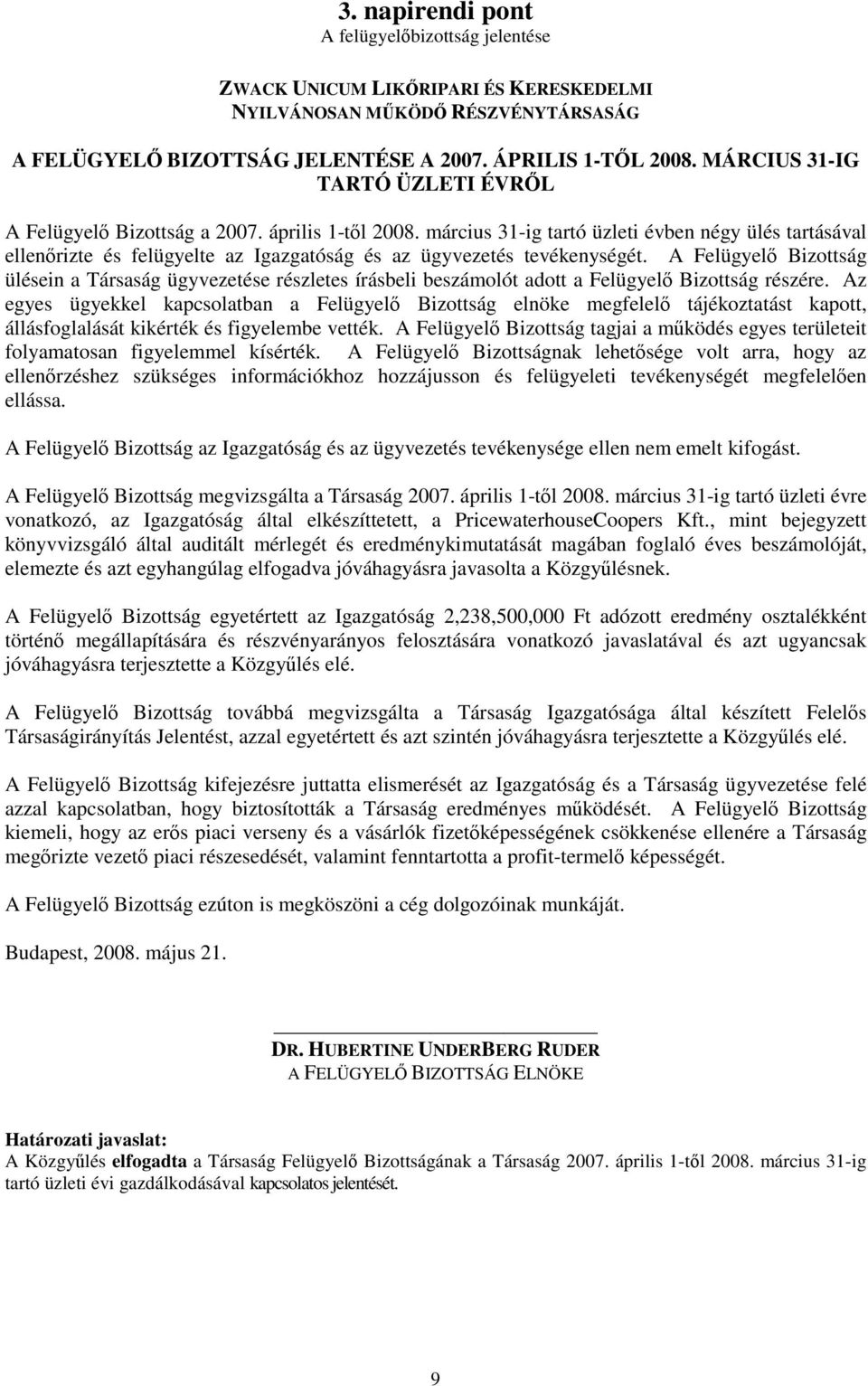 3. napirendi pont
A felügyelőbizottság jelentése

ZWACK UNICUM LIKŐRIPARI ÉS KERESKEDELMI NYILVÁNOSAN MŰKÖDŐ RÉSZVÉNYTÁRSASÁG

A FELÜGYELŐ BIZOTTSÁG JELENTÉSE A 2007. ÁPRILIS 1-TŐL 2008. MÁRCIUS 31-IG TARTÓ ÜZLETI ÉVRŐL

A Felügyelő Bizottság a 2007. április 1-től 2008. március 31-ig tartó üzleti évben négy ülés tartásával ellenőrizte és felügyelte az Igazgatóság és az ügyvezetés tevékenységét. A Felügyelő Bizottság ülésein a Társaság ügyvezetése részletes írásbeli beszámolót adott a Felügyelő Bizottság részére. Az egyes ügyekkel kapcsolatban a Felügyelő Bizottság elnöke megfelelő tájékoztatást kapott, állásfoglalását kikérték és figyelembe vették. A Felügyelő Bizottság tagjai a működés egyes területeit folyamatosan figyelemmel kísérték. A Felügyelő Bizottságnak lehetősége volt arra, hogy az ellenőrzéshez szükséges információkhoz hozzájusson és felügyeleti tevékenységét megfelelően ellássa.

A Felügyelő Bizottság az Igazgatóság és az ügyvezetés tevékenysége ellen nem emelt kifogást.

A Felügyelő Bizottság megvizsgálta a Társaság 2007. április 1-től 2008. március 31-ig tartó üzleti évre vonatkozó, az Igazgatóság által elkészíttetett, a PricewaterhouseCoopers Kft., mint bejegyzett könyvvizsgáló által auditált mérlegét és eredménykimutatását magában foglaló éves beszámolóját, elemezte és azt egyhangúlag elfogadva jóváhagyásra javasolta a Közgyűlésnek.

A Felügyelő Bizottság egyetértett az Igazgatóság 2,238,500,000 Ft adózott eredmény osztalékként történő megállapítására és részvényarányos felosztására vonatkozó javaslatával és azt ugyancsak jóváhagyásra terjesztette a Közgyűlés elé.

A Felügyelő Bizottság továbbá megvizsgálta a Társaság Igazgatósága által készített Felelős Társaságirányítás Jelentést, azzal egyetértett és azt szintén jóváhagyásra terjesztette a Közgyűlés elé.

A Felügyelő Bizottság kifejezésre juttatta elismerését az Igazgatóság és a Társaság ügyvezetése felé azzal kapcsolatban, hogy biztosították a Társaság eredményes működését. A Felügyelő Bizottság kiemeli, hogy az erős piaci verseny és a vásárlók fizetőképességének csökkenése ellenére a Társaság megőrizte vezető piaci részesedését, valamint fenntartotta a profit-termelő képességét.

A Felügyelő Bizottság ezúton is megköszöni a cég dolgozóinak munkáját.

Budapest, 2008. május 21.

DR. HUBERTINE UNDERBERG RUDER
A FELÜGYELŐ BIZOTTSÁG ELNÖKE

Határozati javaslat:
A Közgyűlés elfogadta a Társaság Felügyelő Bizottságának a Társaság 2007. április 1-től 2008. március 31-ig tartó üzleti évi gazdálkodásával kapcsolatos jelentését.

9